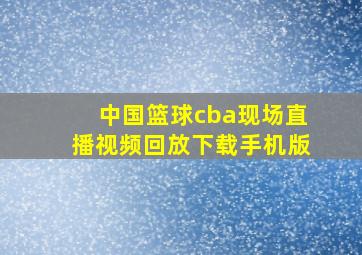 中国篮球cba现场直播视频回放下载手机版